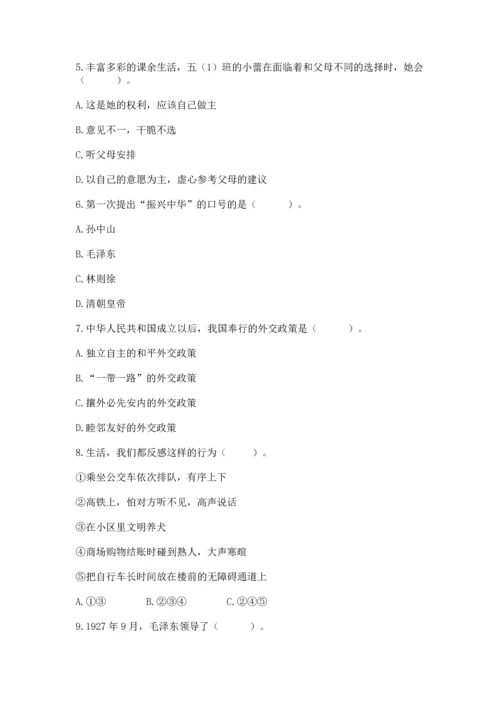 5.丰富多彩的课余生活，五（1）班的小蕾在面临着和父母不同的选择时，她会（　　）。

A.这是她的权利，应该自己做主

B.意见不一，干脆不选

C.听父母安排

D.以自己的意愿为主，虚心参考父母的建议

6.第一次提出“振兴中华”的口号的是（　　）。

A.孙中山

B.毛泽东

C.林则徐

D.清朝皇帝

7.中华人民共和国成立以后，我国奉行的外交政策是（　　）。

A.独立自主的和平外交政策

B.“一带一路”的外交政策

C.攘外必先安内的外交政策

D.睦邻友好的外交政策

8.生活，我们都反感这样的行为（　　）。

①乘坐公交车依次排队，有序上下

②高铁上，怕对方听不见，高声说话

③在小区里文明养犬

④商场购物结账时碰到熟人，大声寒暄

⑤把自行车长时间放在楼前的无障碍通道上

A.①③　　B.②③④　　C.②④⑤

9.1927年9月，毛泽东领导了（　　）。